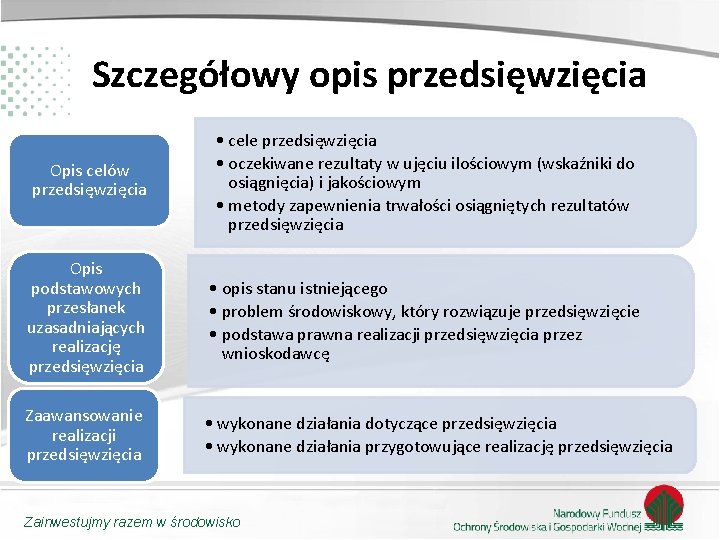 Szczegółowy opis przedsięwzięcia

Opis celów przedsięwzięcia

• cele przedsięwzięcia
• oczekiwane rezultaty w ujęciu ilościowym (wskaźniki do osiągnięcia) i jakościowym
• metody zapewnienia trwałości osiągniętych rezultatów przedsięwzięcia

Opis podstawowych przesłanek uzasadniających realizację przedsięwzięcia

• opis stanu istniejącego
• problem środowiskowy, który rozwiązuje przedsięwzięcie
• podstawa prawna realizacji przedsięwzięcia przez wnioskodawcę

Zaawansowanie realizacji przedsięwzięcia

• wykonane działania dotyczące przedsięwzięcia
• wykonane działania przygotowujące realizację przedsięwzięcia

Zainwestujmy razem w środowisko

Narodowy Fundusz Ochrony Środowiska i Gospodarki Wodnej